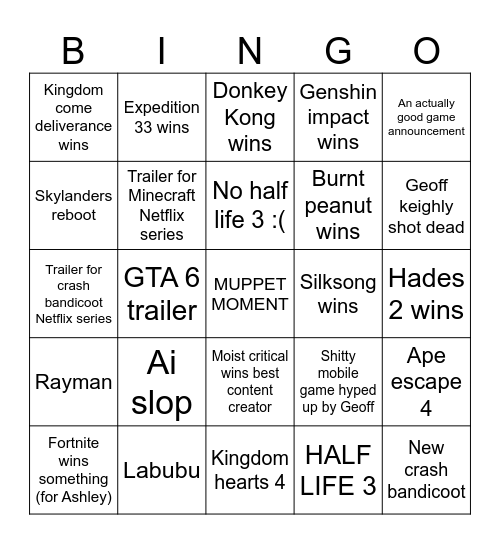 | B | I | N | G | O |
|---|---|---|---|---|
| Kingdom come deliverance wins | Expedition 33 wins | Donkey Kong wins | Genshin impact wins | An actually good game announcement |
| Skylanders reboot | Trailer for Minecraft Netflix series | No half life 3 :( | Burnt peanut wins | Geoff keighly shot dead |
| Trailer for crash bandicoot Netflix series | GTA 6 trailer | MUPPET MOMENT | Silksong wins | Hades 2 wins |
| Rayman | Ai slop | Moist critical wins best content creator | Shitty mobile game hyped up by Geoff | Ape escape 4 |
| Fortnite wins something (for Ashley) | Labubu | Kingdom hearts 4 | HALF LIFE 3 | New crash bandicoot |